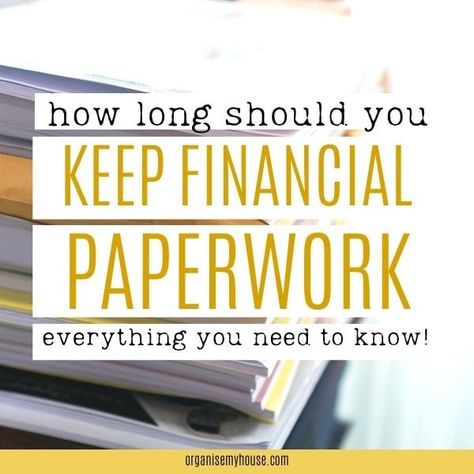 how long should you
KEEP FINANCIAL
PAPERWORK
everything you need to know!

organisemyhouse.com